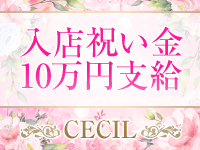 入店祝い金
10万円支給

CECIL